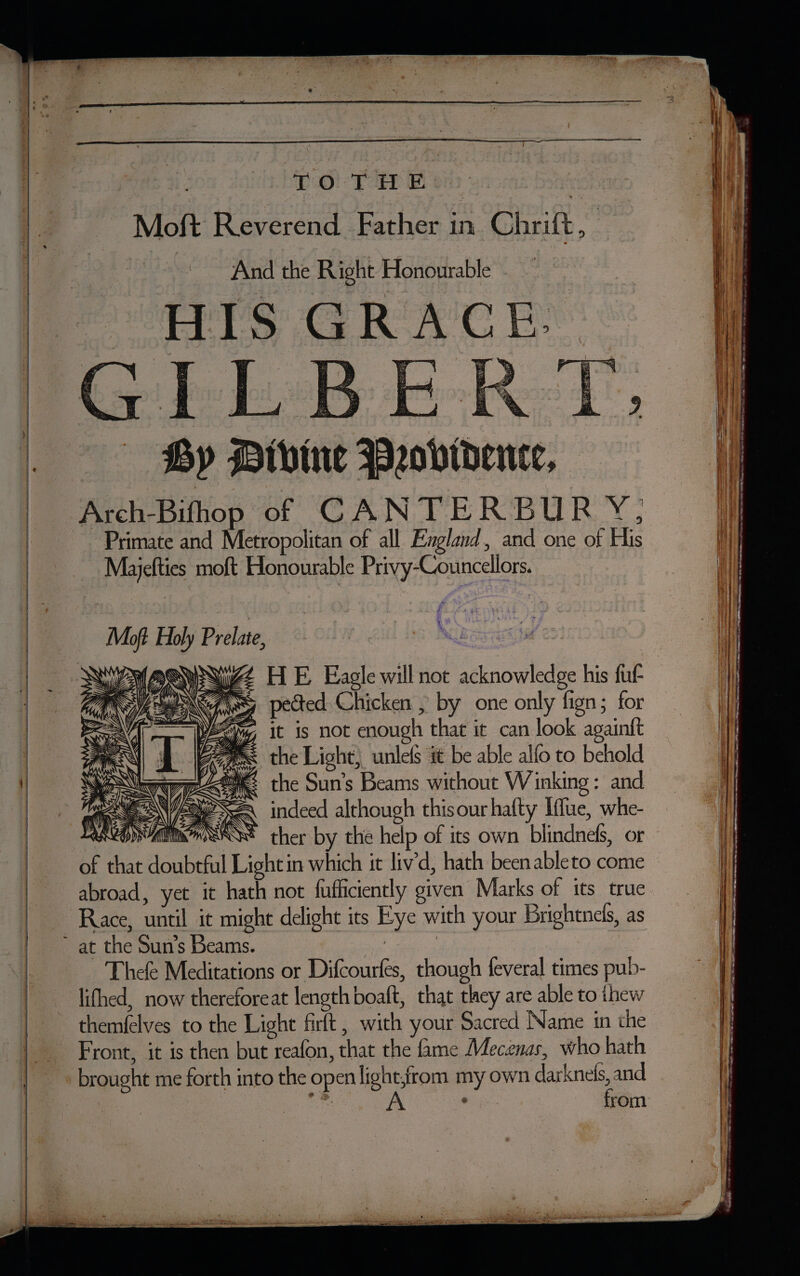 TO THE

Moſt Reverend Father in Chriſt,

And the Right Honourable

HIS GRACE

GILBERT,

By Divine Providence,

Arch-Biſhop of CANTERBURY,

Primate and Metropolitan of all England, and one of His Majeſties moſt Honourable Privy-Councellors.

Moſt Holy Prelate,

THE Eagle will not acknowledge his ſuſpected Chicken, by one only ſign; for it is not enough that it can look againſt the Light, unleſs it be able alſo to behold the Sun's Beams without Winking: and indeed although this our haſty Iſſue, whether by the help of its own blindneſs, or of that doubtful Light in which it liv'd, hath been able to come abroad, yet it hath not ſufficiently given Marks of its true Race, until it might delight its Eye with your Brightneſs, as at the Sun's Beams.

Theſe Meditations or Diſcourſes, though ſeveral times publiſhed, now therefore at length boaſt, that they are able to ſhew themſelves to the Light firſt, with your Sacred Name in the Front, it is then but reaſon, that the ſame Mecænas, who hath brought me forth into the open light, from my own darkneſs, and

A from